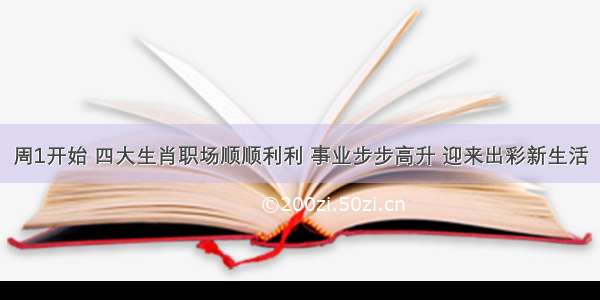 周1开始 四大生肖职场顺顺利利 事业步步高升 迎来出彩新生活

©200zi.50zi.cn